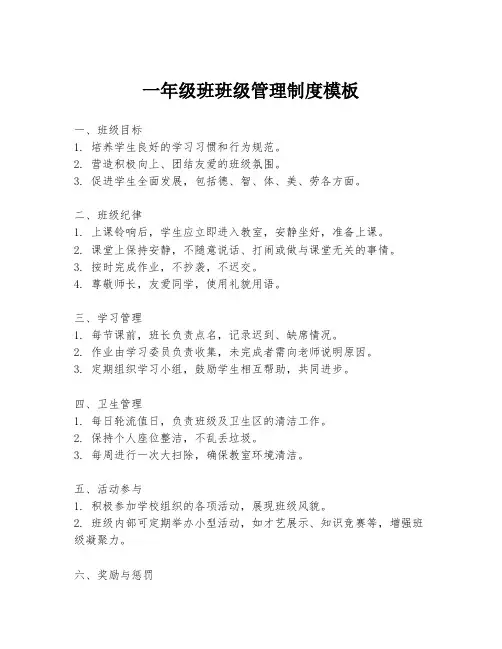 一年级班班级管理制度模板

一、班级目标
1. 培养学生良好的学习习惯和行为规范。
2. 营造积极向上、团结友爱的班级氛围。
3. 促进学生全面发展，包括德、智、体、美、劳各方面。

二、班级纪律
1. 上课铃响后，学生应立即进入教室，安静坐好，准备上课。
2. 课堂上保持安静，不随意说话、打闹或做与课堂无关的事情。
3. 按时完成作业，不抄袭，不迟交。
4. 尊敬师长，友爱同学，使用礼貌用语。

三、学习管理
1. 每节课前，班长负责点名，记录迟到、缺席情况。
2. 作业由学习委员负责收集，未完成者需向老师说明原因。
3. 定期组织学习小组，鼓励学生相互帮助，共同进步。

四、卫生管理
1. 每日轮流值日，负责班级及卫生区的清洁工作。
2. 保持个人座位整洁，不乱丢垃圾。
3. 每周进行一次大扫除，确保教室环境清洁。

五、活动参与
1. 积极参加学校组织的各项活动，展现班级风貌。
2. 班级内部可定期举办小型活动，如才艺展示、知识竞赛等，增强班级凝聚力。

六、奖励与惩罚